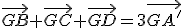 $\overrightarrow{GB}+\overrightarrow{GC}+\overrightarrow{GD}=3\overrightarrow{GA'}$